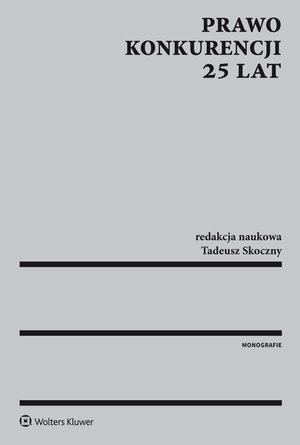 PRAWO
KONKURENCJI
25 LAT

redakcja naukowa
Tadeusz Skoczny

MONOGRAFIE

Wolters Kluwer